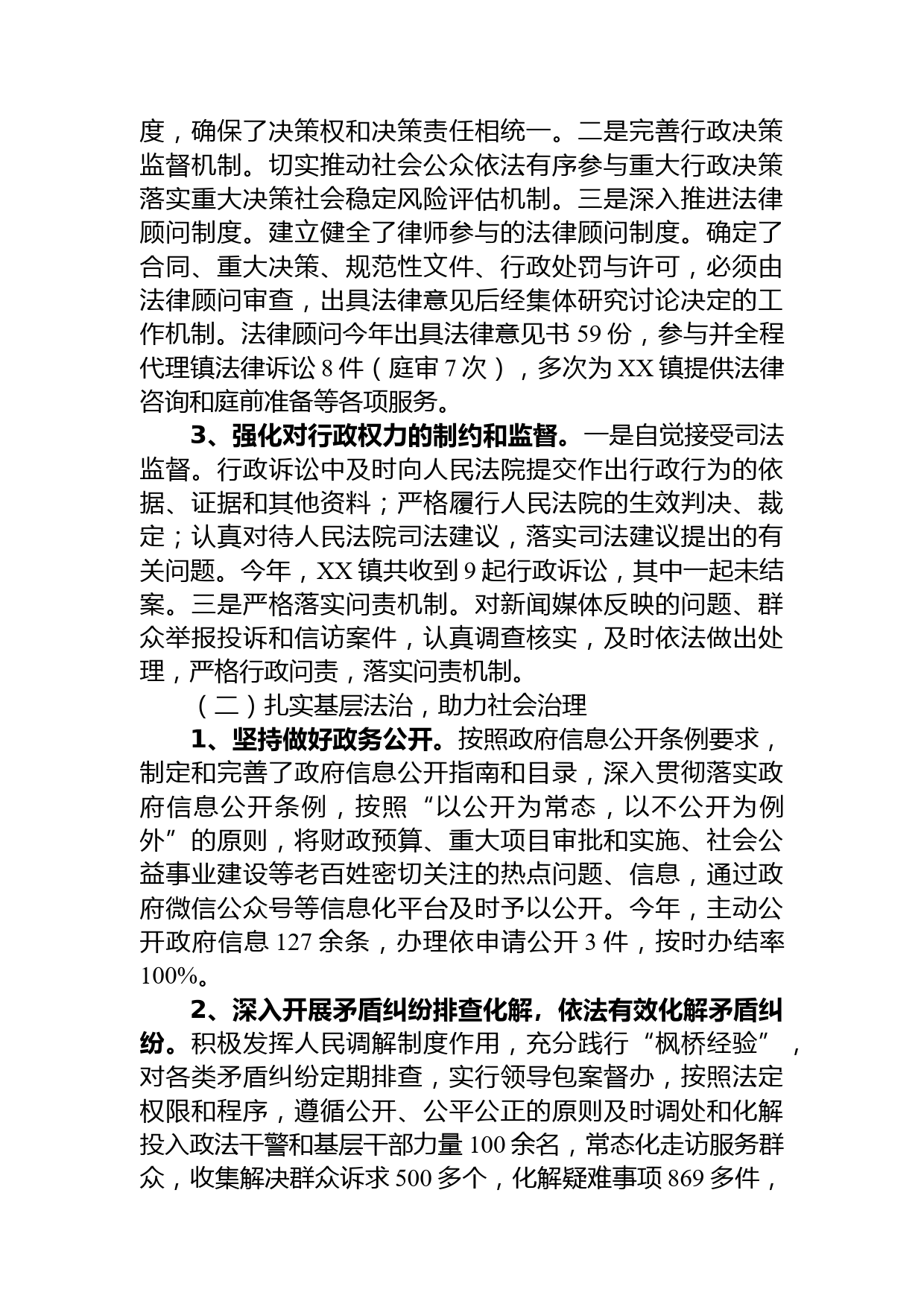 度，确保了决策权和决策责任相统一。二是完善行政决策监督机制。切实推动社会公众依法有序参与重大行政决策落实重大决策社会稳定风险评估机制。三是深入推进法律顾问制度。建立健全了律师参与的法律顾问制度。确定了合同、重大决策、规范性文件、行政处罚与许可，必须由法律顾问审查，出具法律意见后经集体研究讨论决定的工作机制。法律顾问今年出具法律意见书 59 份，参与并全程代理镇法律诉讼 8 件（庭审 7 次），多次为 XX 镇提供法律咨询和庭前准备等各项服务。

3、强化对行政权力的制约和监督。一是自觉接受司法监督。行政诉讼中及时向人民法院提交作出行政行为的依据、证据和其他资料；严格履行人民法院的生效判决、裁定；认真对待人民法院司法建议，落实司法建议提出的有关问题。今年，XX 镇共收到 9 起行政诉讼，其中一起未结案。三是严格落实问责机制。对新闻媒体反映的问题、群众举报投诉和信访案件，认真调查核实，及时依法做出处理，严格行政问责，落实问责机制。

（二）扎实基层法治，助力社会治理

1、坚持做好政务公开。按照政府信息公开条例要求，制定和完善了政府信息公开指南和目录，深入贯彻落实政府信息公开条例，按照“以公开为常态，以不公开为例外”的原则，将财政预算、重大项目审批和实施、社会公益事业建设等老百姓密切关注的热点问题、信息，通过政府微信公众号等信息化平台及时予以公开。今年，主动公开政府信息 127 余条，办理依申请公开 3 件，按时办结率 100%。

2、深入开展矛盾纠纷排查化解，依法有效化解矛盾纠纷。积极发挥人民调解制度作用，充分践行“枫桥经验”，对各类矛盾纠纷定期排查，实行领导包案督办，按照法定权限和程序，遵循公开、公平公正的原则及时调处和化解投入政法干警和基层干部力量 100 余名，常态化走访服务群众，收集解决群众诉求 500 多个，化解疑难事项 869 多件，